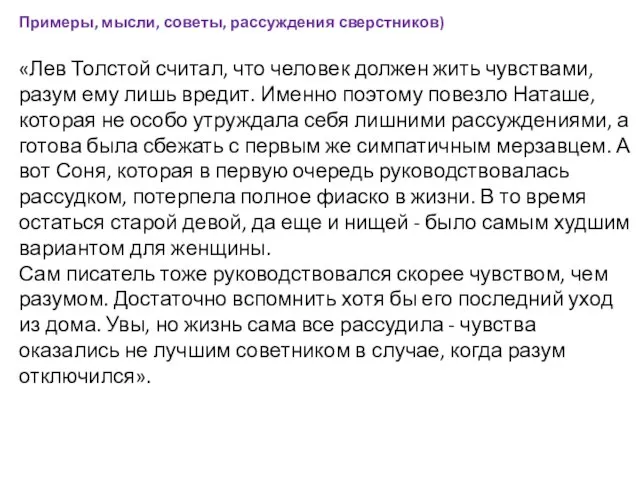 Примеры, мысли, советы, рассуждения сверстников)

«Лев Толстой считал, что человек должен жить чувствами, разум ему лишь вредит. Именно поэтому повезло Наташе, которая не особо утруждала себя лишними рассуждениями, а готова была сбежать с первым же симпатичным мерзавцем. А вот Соня, которая в первую очередь руководствовалась рассудком, потерпела полное фиаско в жизни. В то время остаться старой девой, да еще и нищей - было самым худшим вариантом для женщины.
Сам писатель тоже руководствовался скорее чувством, чем разумом. Достаточно вспомнить хотя бы его последний уход из дома. Увы, но жизнь сама все рассудила - чувства оказались не лучшим советником в случае, когда разум отключился».